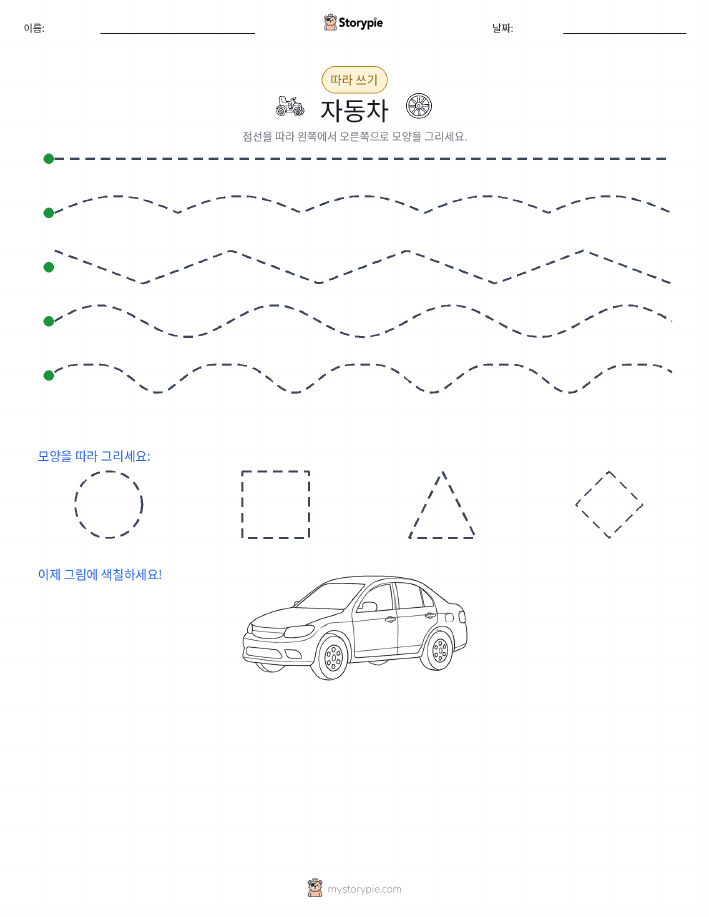 이름:

Storypie

날짜:

따라 쓰기

자동차

점선을 따라 왼쪽에서 오른쪽으로 모양을 그리세요.

모양을 따라 그리세요:

이제 그림에 색칠하세요!

mystorypie.com